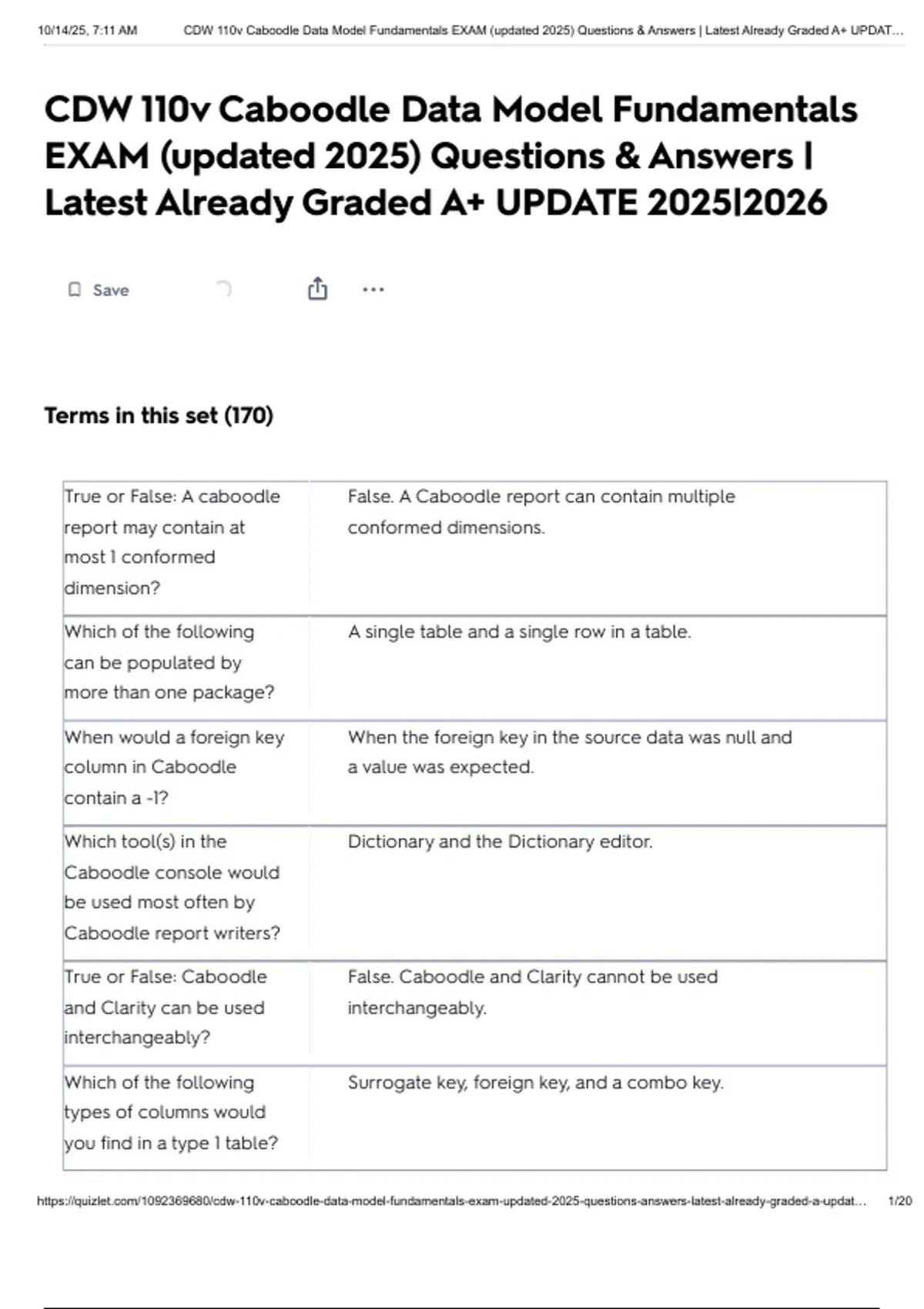 10/14/25, 7:11 AM CDW 110v Caboodle Data Model Fundamentals EXAM (updated 2025) Questions & Answers | Latest Already Graded A+ UPDAT...

CDW 110v Caboodle Data Model Fundamentals EXAM (updated 2025) Questions & Answers | Latest Already Graded A+ UPDATE 2025|2026

Save

Terms in this set (170)

| | |
|---|---|
| True or False: A caboodle report may contain at most 1 conformed dimension? | False. A Caboodle report can contain multiple conformed dimensions. |
| Which of the following can be populated by more than one package? | A single table and a single row in a table. |
| When would a foreign key column in Caboodle contain a -1? | When the foreign key in the source data was null and a value was expected. |
| Which tool(s) in the Caboodle console would be used most often by Caboodle report writers? | Dictionary and the Dictionary editor. |
| True or False: Caboodle and Clarity can be used interchangeably? | False. Caboodle and Clarity cannot be used interchangeably. |
| Which of the following types of columns would you find in a type 1 table? | Surrogate key, foreign key, and a combo key. |

https://quizlet.com/1092369680/cdw-110v-caboodle-data-model-fundamentals-exam-updated-2025-questions-answers-latest-already-graded-a-updat... 1/20